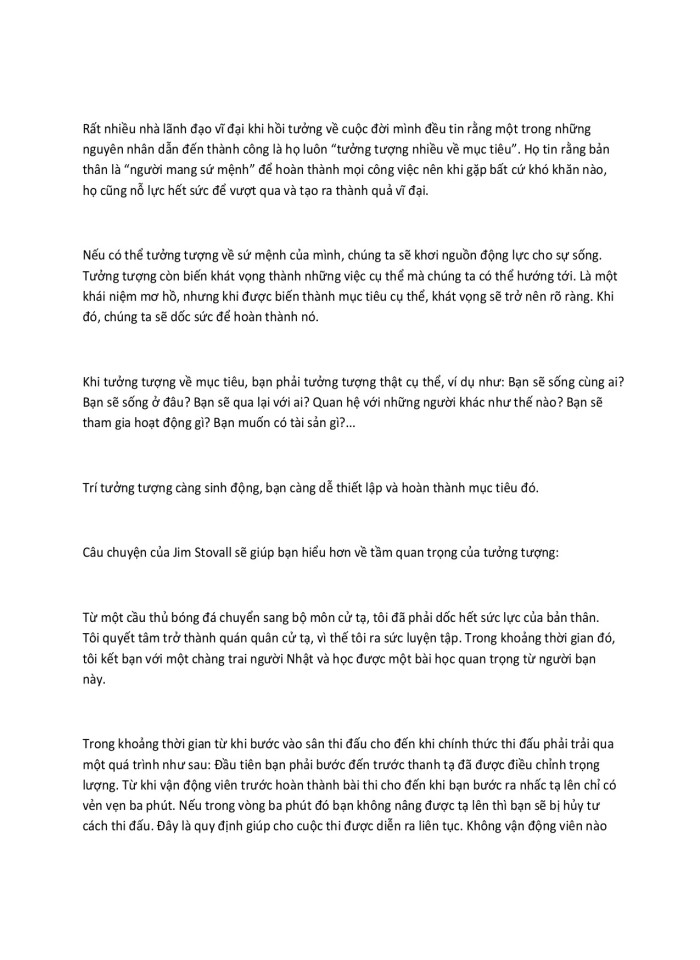 Rất nhiều nhà lãnh đạo vĩ đại khi hồi tưởng về cuộc đời mình đều tin rằng một trong những nguyên nhân dẫn đến thành công là họ luôn "tưởng tượng nhiều về mục tiêu". Họ tin rằng bản thân là "người mang sứ mệnh" để hoàn thành mọi công việc nên khi gặp bất cứ khó khăn nào, họ cũng nỗ lực hết sức để vượt qua và tạo ra thành quả vĩ đại.

Nếu có thể tưởng tượng về sứ mệnh của mình, chúng ta sẽ khơi nguồn động lực cho sự sống. Tưởng tượng còn biến khát vọng thành những việc cụ thể mà chúng ta có thể hướng tới. Là một khái niệm mơ hồ, nhưng khi được biến thành mục tiêu cụ thể, khát vọng sẽ trở nên rõ ràng. Khi đó, chúng ta sẽ dốc sức để hoàn thành nó.

Khi tưởng tượng về mục tiêu, bạn phải tưởng tượng thật cụ thể, ví dụ như: Bạn sẽ sống cùng ai? Bạn sẽ sống ở đâu? Bạn sẽ qua lại với ai? Quan hệ với những người khác như thế nào? Bạn sẽ tham gia hoạt động gì? Bạn muốn có tài sản gì?...

Trí tưởng tượng càng sinh động, bạn càng dễ thiết lập và hoàn thành mục tiêu đó.

Câu chuyện của Jim Stovall sẽ giúp bạn hiểu hơn về tầm quan trọng của tưởng tượng:

Từ một cầu thủ bóng đá chuyển sang bộ môn cử tạ, tôi đã phải dốc hết sức lực của bản thân. Tôi quyết tâm trở thành quán quân cử tạ, vì thế tôi ra sức luyện tập. Trong khoảng thời gian đó, tôi kết bạn với một chàng trai người Nhật và học được một bài học quan trọng từ người bạn này.

Trong khoảng thời gian từ khi bước vào sân thi đấu cho đến khi chính thức thi đấu phải trải qua một quá trình như sau: Đầu tiên bạn phải bước đến trước thanh tạ đã được điều chỉnh trọng lượng. Từ khi vận động viên trước hoàn thành bài thi cho đến khi bạn bước ra nhấc tạ lên chỉ có vẻn vẹn ba phút. Nếu trong vòng ba phút đó bạn không nâng được tạ lên thì bạn sẽ bị hủy tư cách thi đấu. Đây là quy định giúp cho cuộc thi được diễn ra liên tục. Không vận động viên nào